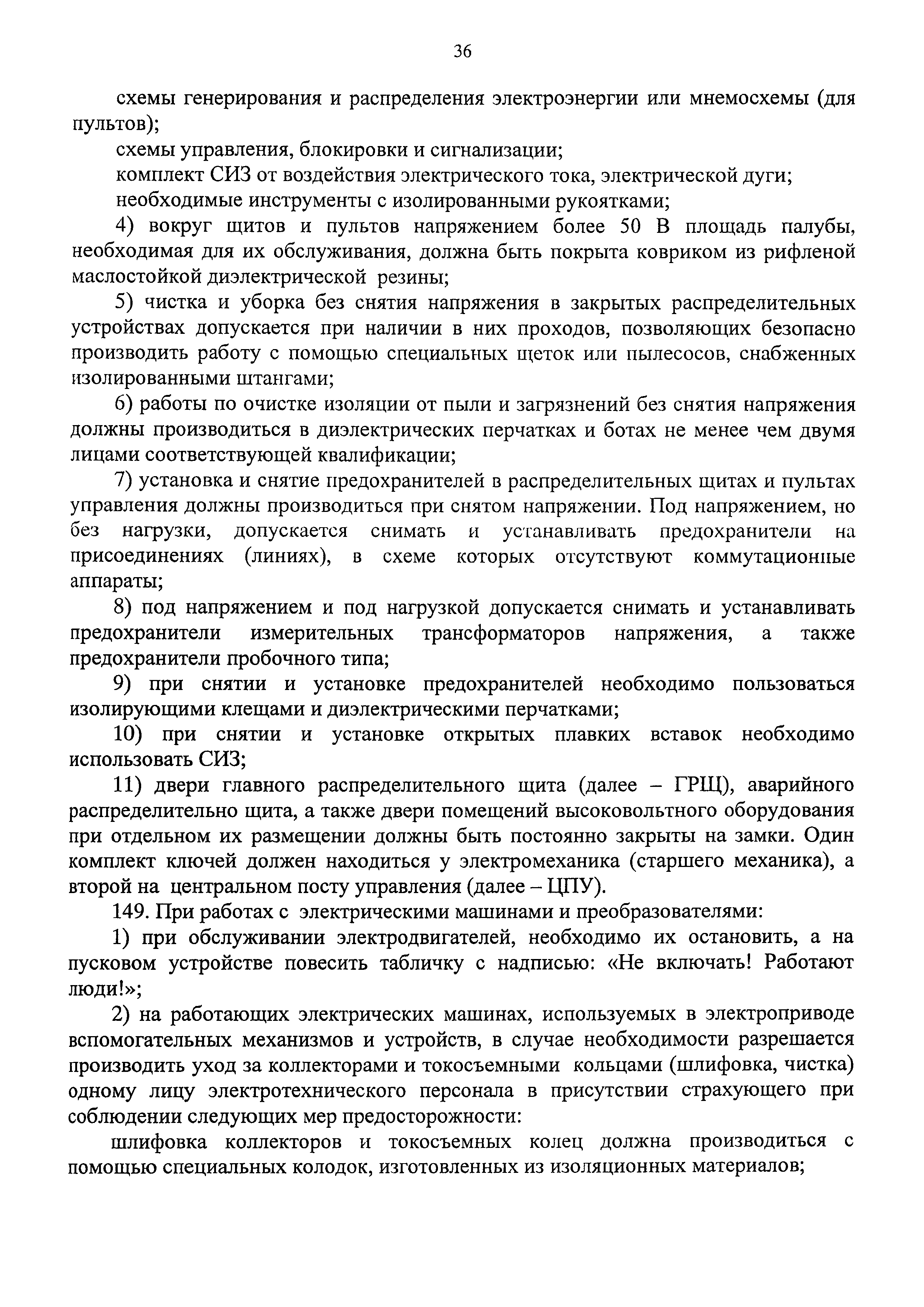 36

схемы генерирования и распределения электроэнергии или мнемосхемы (для пультов);

схемы управления, блокировки и сигнализации;

комплект СИЗ от воздействия электрического тока, электрической дуги;

необходимые инструменты с изолированными рукоятками;

4) вокруг щитов и пультов напряжением более 50 В площадь палубы, необходимая для их обслуживания, должна быть покрыта ковриком из рифленой маслостойкой диэлектрической резины;

5) чистка и уборка без снятия напряжения в закрытых распределительных устройствах допускается при наличии в них проходов, позволяющих безопасно производить работу с помощью специальных щеток или пылесосов, снабженных изолированными штангами;

6) работы по очистке изоляции от пыли и загрязнений без снятия напряжения должны производиться в диэлектрических перчатках и ботах не менее чем двумя лицами соответствующей квалификации;

7) установка и снятие предохранителей в распределительных щитах и пультах управления должны производиться при снятом напряжении. Под напряжением, но без нагрузки, допускается снимать и устанавливать предохранители на присоединениях (линиях), в схеме которых отсутствуют коммутационные аппараты;

8) под напряжением и под нагрузкой допускается снимать и устанавливать предохранители измерительных трансформаторов напряжения, а также предохранители пробочного типа;

9) при снятии и установке предохранителей необходимо пользоваться изолирующими клещами и диэлектрическими перчатками;

10) при снятии и установке открытых плавких вставок необходимо использовать СИЗ;

11) двери главного распределительного щита (далее – ГРЩ), аварийного распределительно щита, а также двери помещений высоковольтного оборудования при отдельном их размещении должны быть постоянно закрыты на замки. Один комплект ключей должен находиться у электромеханика (старшего механика), а второй на центральном посту управления (далее – ЦПУ).

149. При работах с электрическими машинами и преобразователями:

1) при обслуживании электродвигателей, необходимо их остановить, а на пусковом устройстве повесить табличку с надписью: «Не включать! Работают люди!»;

2) на работающих электрических машинах, используемых в электроприводе вспомогательных механизмов и устройств, в случае необходимости разрешается производить уход за коллекторами и токосъемными кольцами (шлифовка, чистка) одному лицу электротехнического персонала в присутствии страхующего при соблюдении следующих мер предосторожности:

шлифовка коллекторов и токосъемных колец должна производиться с помощью специальных колодок, изготовленных из изоляционных материалов;